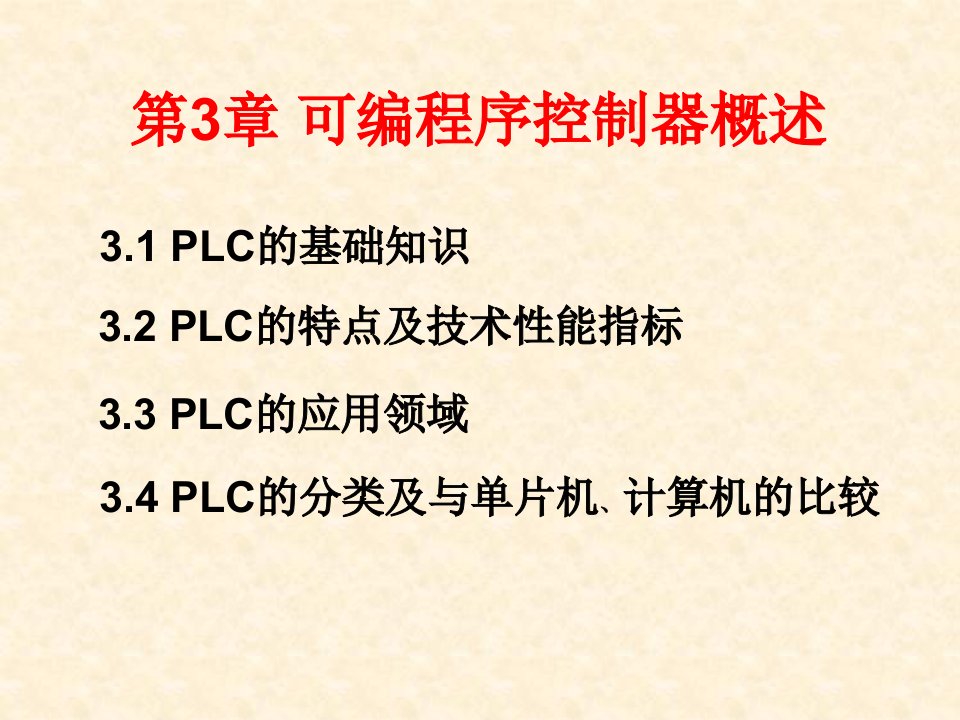 第3章 可编程序控制器概述

3.1 PLC的基础知识

3.2 PLC的特点及技术性能指标

3.3 PLC的应用领域

3.4 PLC的分类及与单片机、计算机的比较